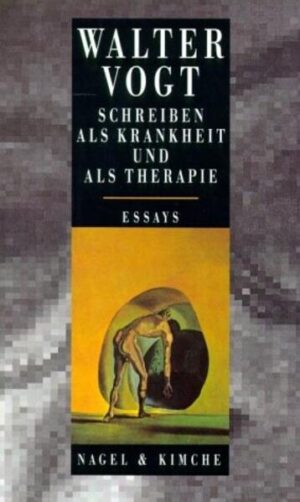 WALTER VOGT

SCHREIBEN ALS KRANKHEIT UND ALS THERAPIE

ESSAYS

NAGEL & KIMCHE